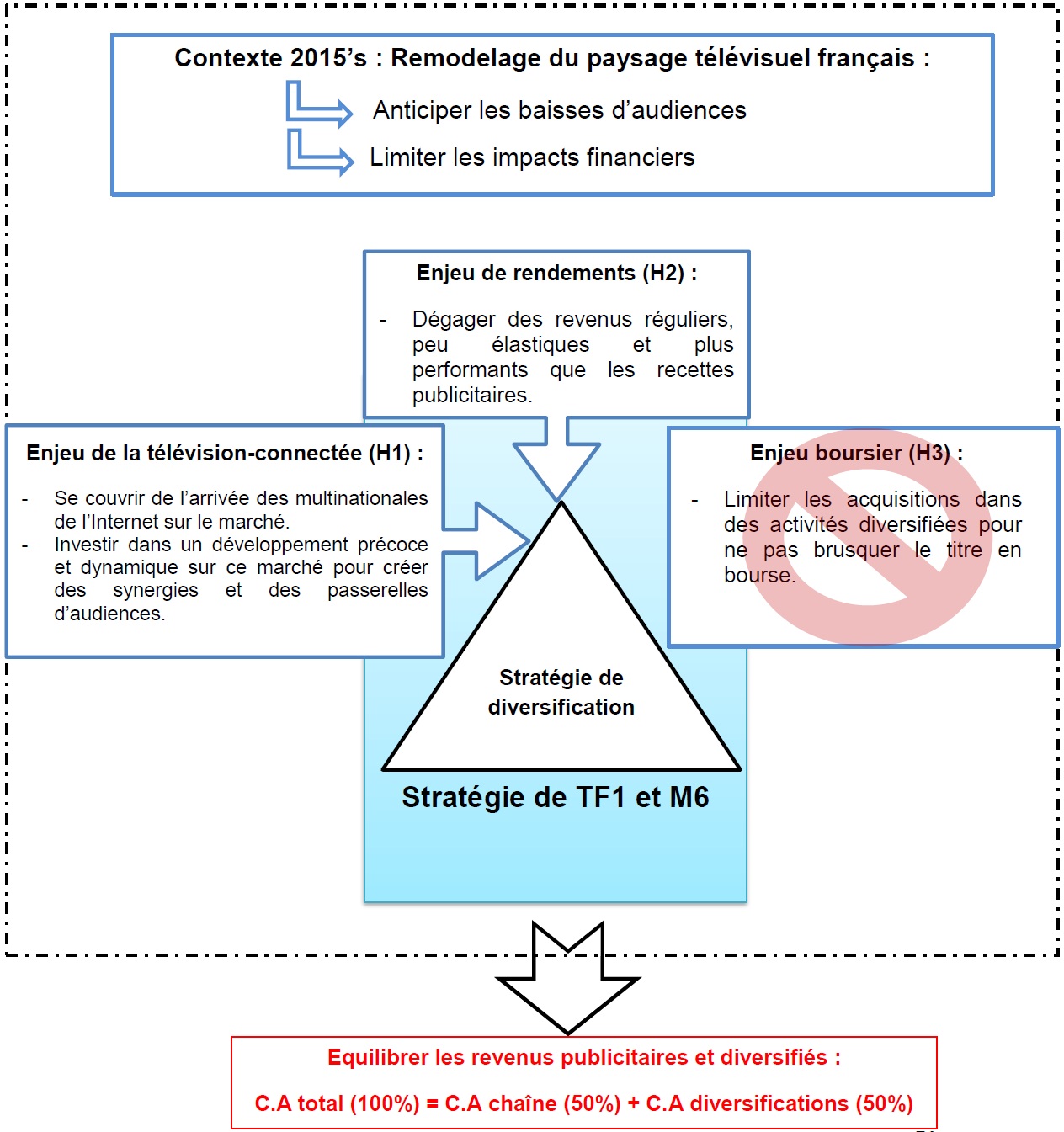 Contexte 2015's : Remodelage du paysage télévisuel français :

Anticiper les baisses d'audiences

Limiter les impacts financiers

Enjeu de rendements (H2) :

- Dégager des revenus réguliers, peu élastiques et plus performants que les recettes publicitaires.

Enjeu de la télévision-connectée (H1) :

- Se couvrir de l'arrivée des multinationales de l'Internet sur le marché.
- Investir dans un développement précoce et dynamique sur ce marché pour créer des synergies et des passerelles d'audiences.

Enjeu boursier (H3) :

- Limiter les acquisitions dans des activités diversifiées pour ne pas brusquer le titre en bourse.

Stratégie de diversification

Stratégie de TF1 et M6

Equilibrer les revenus publicitaires et diversifiés :

C.A total (100%) = C.A chaîne (50%) + C.A diversifications (50%)